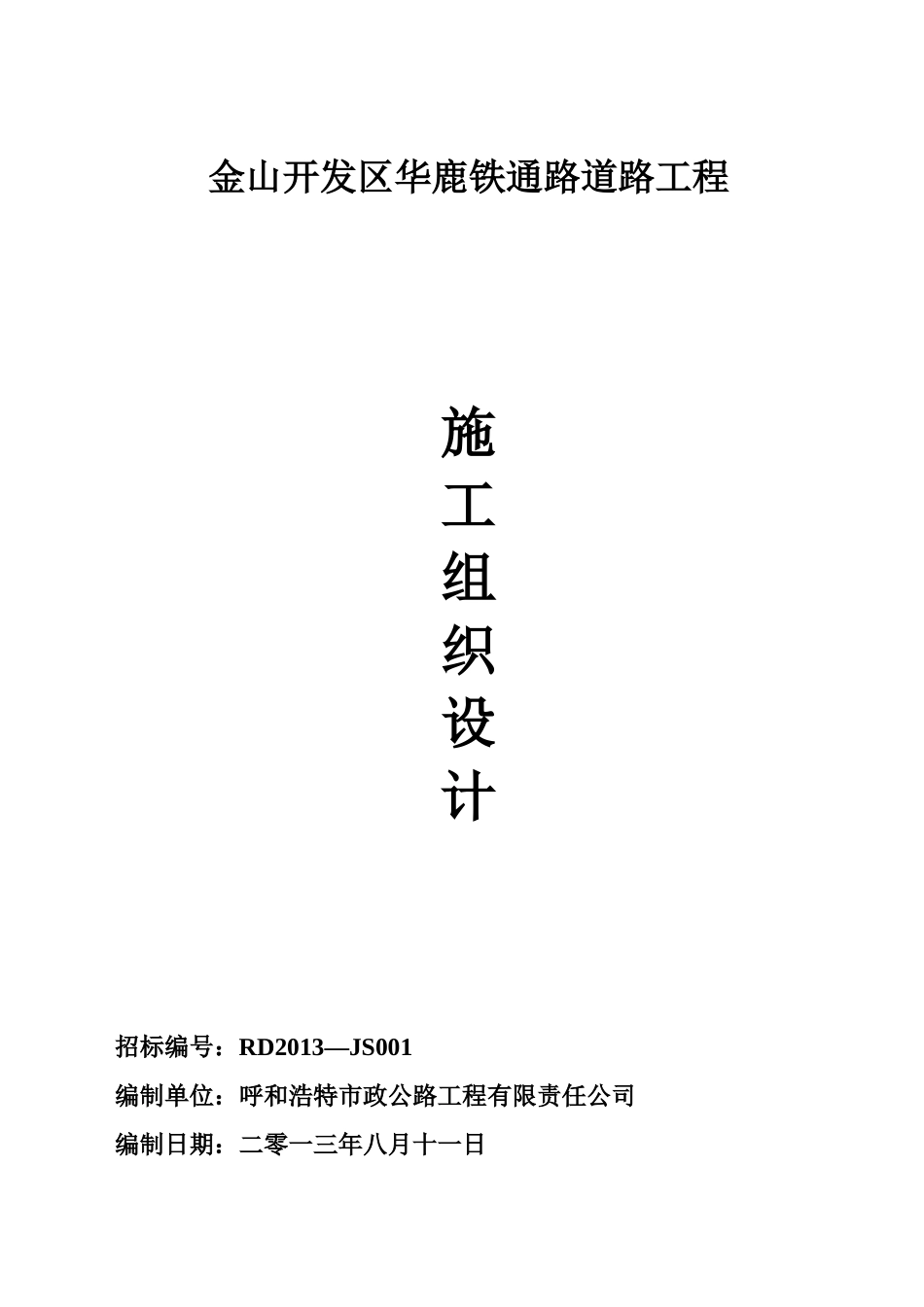 金山开发区华鹿铁通路道路工程

施
工
组
织
设
计

招标编号：RD2013—JS001

编制单位：呼和浩特市政公路工程有限责任公司

编制日期：二零一三年八月十一日